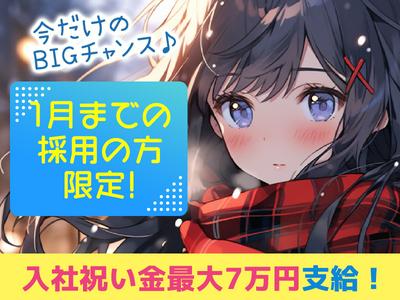 今だけの
BIGチャンス♪

1月までの
採用の方
限定!

入社祝い金最大7万円支給！